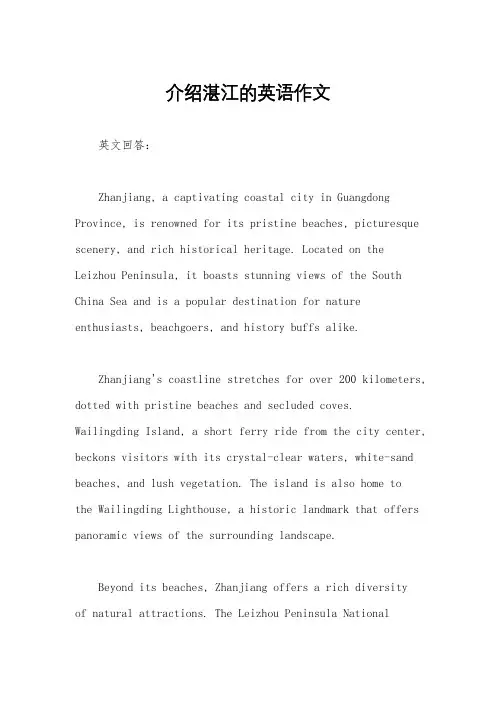 介绍湛江的英语作文

英文回答：

Zhanjiang, a captivating coastal city in Guangdong Province, is renowned for its pristine beaches, picturesque scenery, and rich historical heritage. Located on the Leizhou Peninsula, it boasts stunning views of the South China Sea and is a popular destination for nature enthusiasts, beachgoers, and history buffs alike.

Zhanjiang's coastline stretches for over 200 kilometers, dotted with pristine beaches and secluded coves. Wailingding Island, a short ferry ride from the city center, beckons visitors with its crystal-clear waters, white-sand beaches, and lush vegetation. The island is also home to the Wailingding Lighthouse, a historic landmark that offers panoramic views of the surrounding landscape.

Beyond its beaches, Zhanjiang offers a rich diversity of natural attractions. The Leizhou Peninsula National